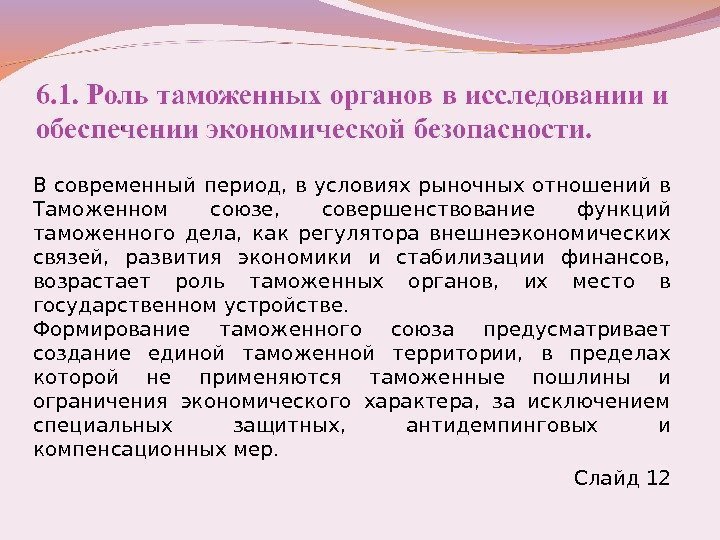 6.1. Роль таможенных органов в исследовании и обеспечении экономической безопасности.

В современный период, в условиях рыночных отношений в Таможенном союзе, совершенствование функций таможенного дела, как регулятора внешнеэкономических связей, развития экономики и стабилизации финансов, возрастает роль таможенных органов, их место в государственном устройстве.
Формирование таможенного союза предусматривает создание единой таможенной территории, в пределах которой не применяются таможенные пошлины и ограничения экономического характера, за исключением специальных защитных, антидемпинговых и компенсационных мер.

Слайд 12